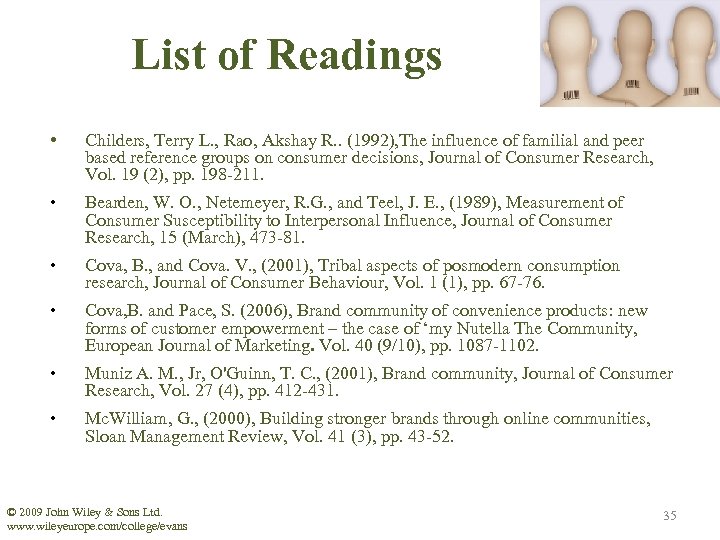 List of Readings

• Childers, Terry L., Rao, Akshay R.. (1992),The influence of familial and peer based reference groups on consumer decisions, Journal of Consumer Research, Vol. 19 (2), pp. 198-211.

• Bearden, W. O., Netemeyer, R.G., and Teel, J. E., (1989), Measurement of Consumer Susceptibility to Interpersonal Influence, Journal of Consumer Research, 15 (March), 473-81.

• Cova, B., and Cova. V., (2001), Tribal aspects of posmodern consumption research, Journal of Consumer Behaviour, Vol. 1 (1), pp. 67-76.

• Cova,B. and Pace, S. (2006), Brand community of convenience products: new forms of customer empowerment – the case of 'my Nutella The Community, European Journal of Marketing. Vol. 40 (9/10), pp. 1087-1102.

• Muniz A. M., Jr, O'Guinn, T. C., (2001), Brand community, Journal of Consumer Research, Vol. 27 (4), pp. 412-431.

• McWilliam, G., (2000), Building stronger brands through online communities, Sloan Management Review, Vol. 41 (3), pp. 43-52.

© 2009 John Wiley & Sons Ltd.
www.wileyeurope.com/college/evans

35